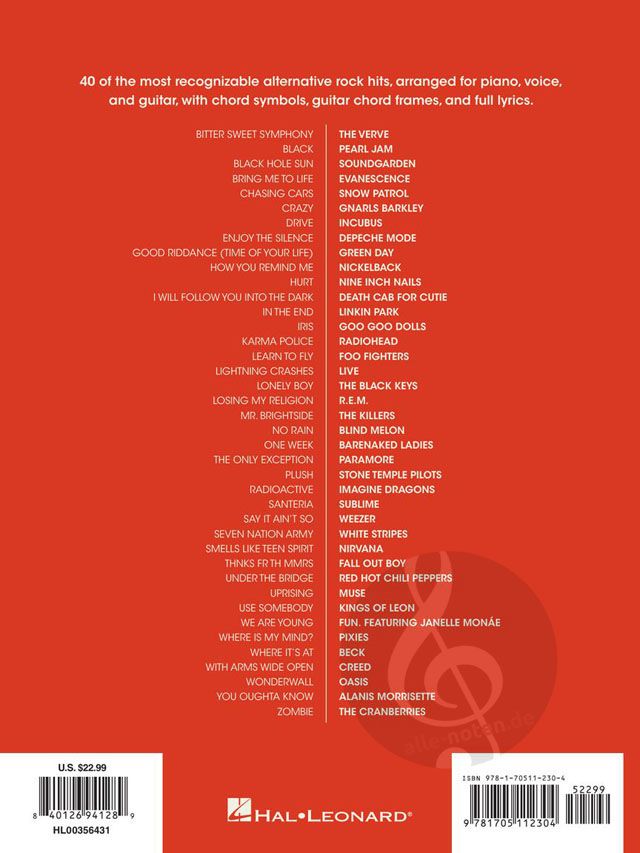 40 of the most recognizable alternative rock hits, arranged for piano, voice, and guitar, with chord symbols, guitar chord frames, and full lyrics.

| | |
|---|---|
| BITTER SWEET SYMPHONY | THE VERVE |
| BLACK | PEARL JAM |
| BLACK HOLE SUN | SOUNDGARDEN |
| BRING ME TO LIFE | EVANESCENCE |
| CHASING CARS | SNOW PATROL |
| CRAZY | GNARLS BARKLEY |
| DRIVE | INCUBUS |
| ENJOY THE SILENCE | DEPECHE MODE |
| GOOD RIDDANCE (TIME OF YOUR LIFE) | GREEN DAY |
| HOW YOU REMIND ME | NICKELBACK |
| HURT | NINE INCH NAILS |
| I WILL FOLLOW YOU INTO THE DARK | DEATH CAB FOR CUTIE |
| IN THE END | LINKIN PARK |
| IRIS | GOO GOO DOLLS |
| KARMA POLICE | RADIOHEAD |
| LEARN TO FLY | FOO FIGHTERS |
| LIGHTNING CRASHES | LIVE |
| LONELY BOY | THE BLACK KEYS |
| LOSING MY RELIGION | R.E.M. |
| MR. BRIGHTSIDE | THE KILLERS |
| NO RAIN | BLIND MELON |
| ONE WEEK | BARENAKED LADIES |
| THE ONLY EXCEPTION | PARAMORE |
| PLUSH | STONE TEMPLE PILOTS |
| RADIOACTIVE | IMAGINE DRAGONS |
| SANTERIA | SUBLIME |
| SAY IT AIN'T SO | WEEZER |
| SEVEN NATION ARMY | WHITE STRIPES |
| SMELLS LIKE TEEN SPIRIT | NIRVANA |
| THNKS FR TH MMRS | FALL OUT BOY |
| UNDER THE BRIDGE | RED HOT CHILI PEPPERS |
| UPRISING | MUSE |
| USE SOMEBODY | KINGS OF LEON |
| WE ARE YOUNG | FUN. FEATURING JANELLE MONÁE |
| WHERE IS MY MIND? | PIXIES |
| WHERE IT'S AT | BECK |
| WITH ARMS WIDE OPEN | CREED |
| WONDERWALL | OASIS |
| YOU OUGHTA KNOW | ALANIS MORRISETTE |
| ZOMBIE | THE CRANBERRIES |

alle-noten.de

U.S. $22.99
8 40126 94128 9
HL00356431

HAL•LEONARD®

ISBN 978-1-70511-230-4
52299
9 781705 112304